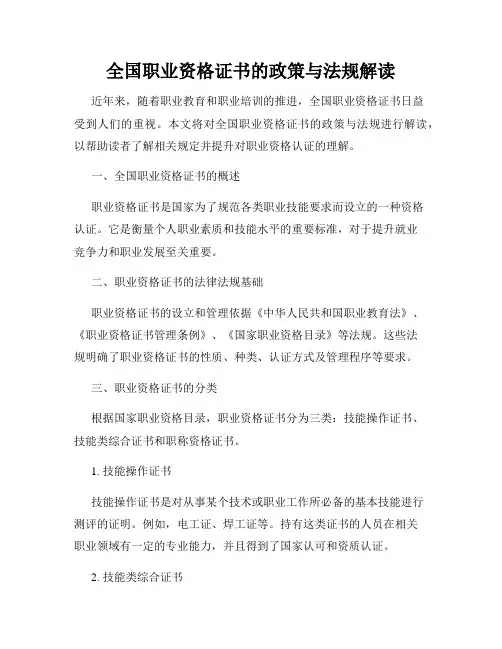 全国职业资格证书的政策与法规解读

近年来，随着职业教育和职业培训的推进，全国职业资格证书日益受到人们的重视。本文将对全国职业资格证书的政策与法规进行解读，以帮助读者了解相关规定并提升对职业资格认证的理解。

一、全国职业资格证书的概述

职业资格证书是国家为了规范各类职业技能要求而设立的一种资格认证。它是衡量个人职业素质和技能水平的重要标准，对于提升就业竞争力和职业发展至关重要。

二、职业资格证书的法律法规基础

职业资格证书的设立和管理依据《中华人民共和国职业教育法》、《职业资格证书管理条例》、《国家职业资格目录》等法规。这些法规明确了职业资格证书的性质、种类、认证方式及管理程序等要求。

三、职业资格证书的分类

根据国家职业资格目录，职业资格证书分为三类：技能操作证书、技能类综合证书和职称资格证书。

1. 技能操作证书

技能操作证书是对从事某个技术或职业工作所必备的基本技能进行测评的证明。例如，电工证、焊工证等。持有这类证书的人员在相关职业领域有一定的专业能力，并且得到了国家认可和资质认证。

2. 技能类综合证书